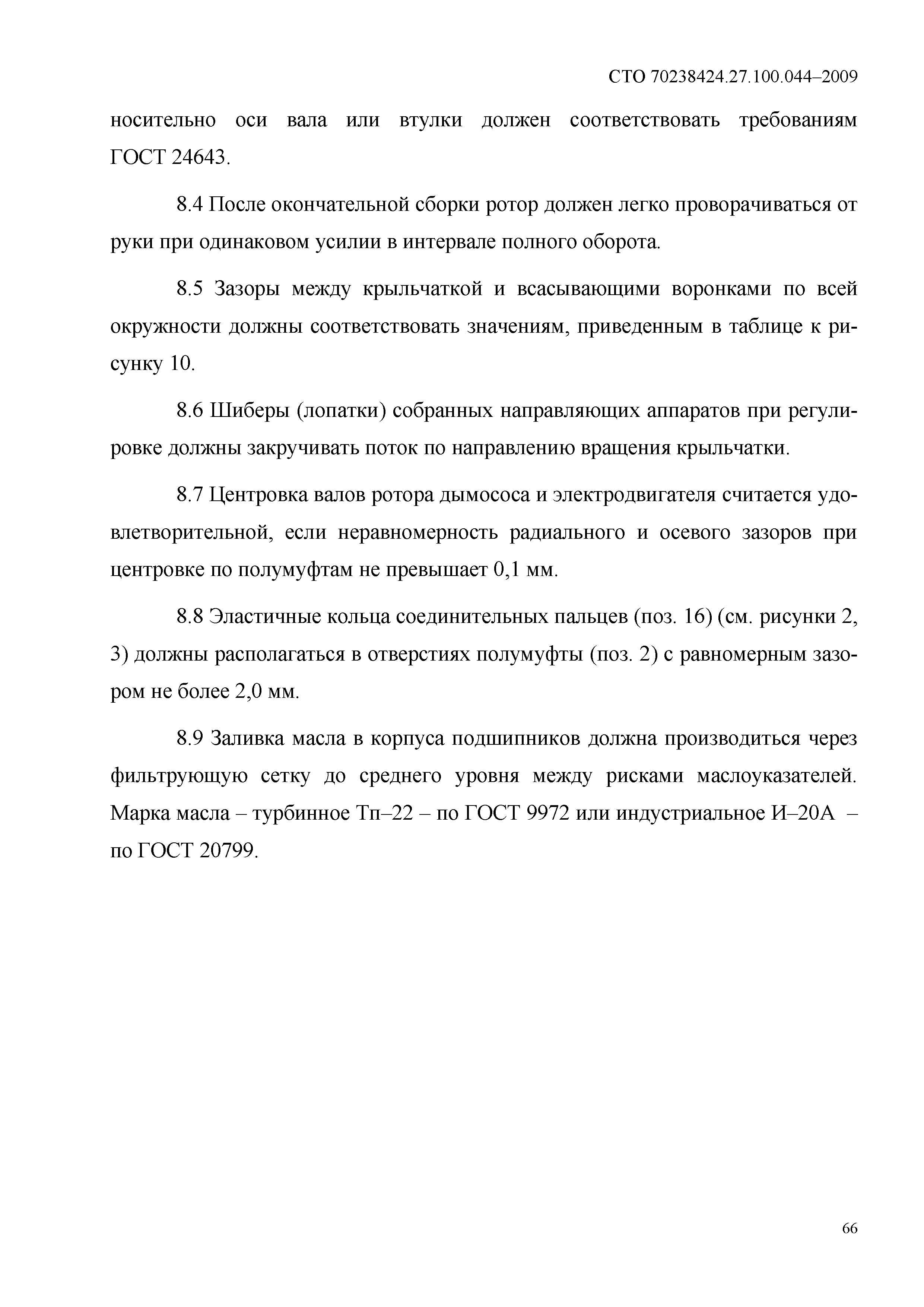 СТО 70238424.27.100.044–2009

носительно оси вала или втулки должен соответствовать требованиям ГОСТ 24643.

8.4 После окончательной сборки ротор должен легко проворачиваться от руки при одинаковом усилии в интервале полного оборота.

8.5 Зазоры между крыльчаткой и всасывающими воронками по всей окружности должны соответствовать значениям, приведенным в таблице к рисунку 10.

8.6 Шиберы (лопатки) собранных направляющих аппаратов при регулировке должны закручивать поток по направлению вращения крыльчатки.

8.7 Центровка валов ротора дымососа и электродвигателя считается удовлетворительной, если неравномерность радиального и осевого зазоров при центровке по полумуфтам не превышает 0,1 мм.

8.8 Эластичные кольца соединительных пальцев (поз. 16) (см. рисунки 2, 3) должны располагаться в отверстиях полумуфты (поз. 2) с равномерным зазором не более 2,0 мм.

8.9 Заливка масла в корпуса подшипников должна производиться через фильтрующую сетку до среднего уровня между рисками маслоуказателей. Марка масла – турбинное Тп–22 – по ГОСТ 9972 или индустриальное И–20А – по ГОСТ 20799.

66